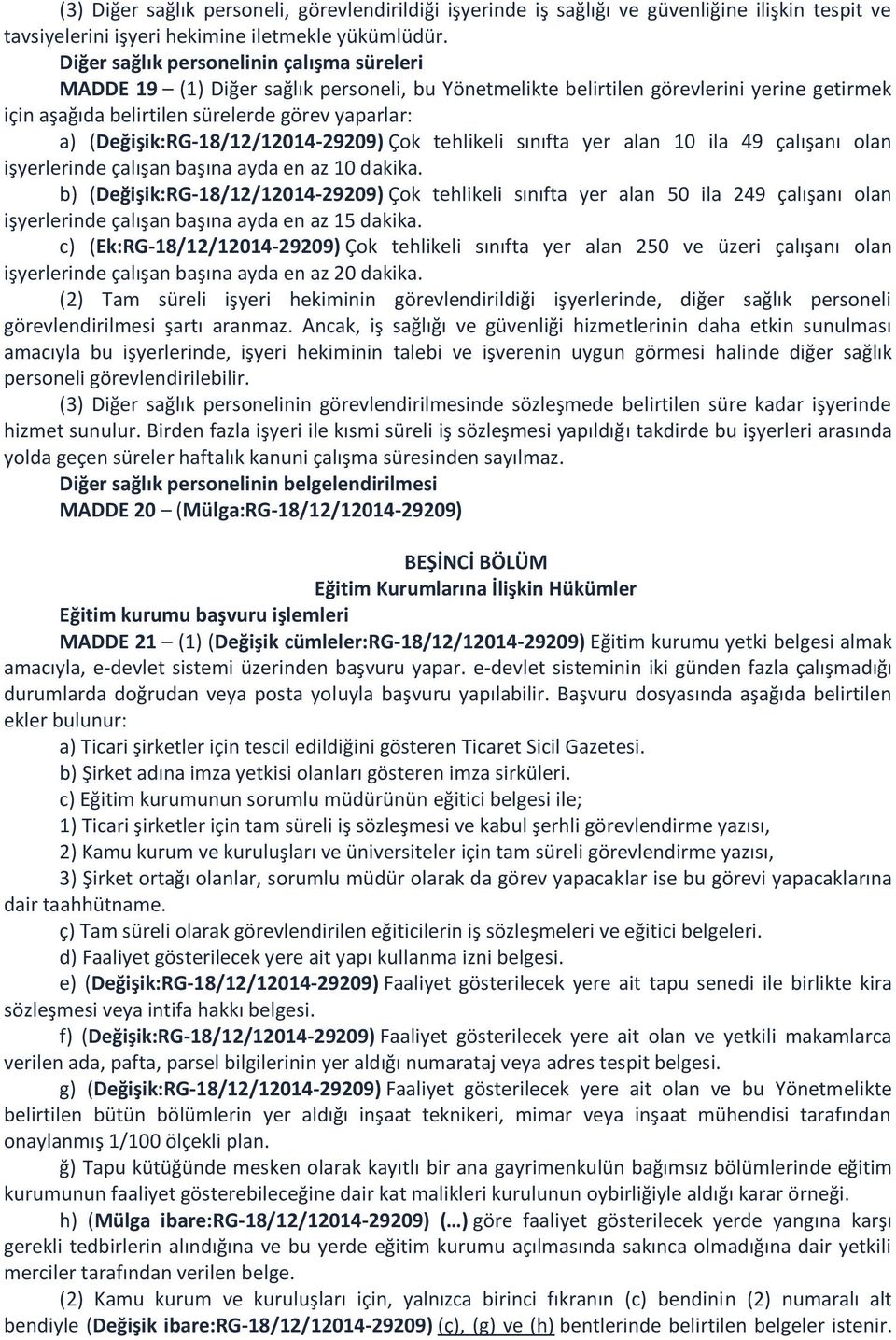 (3) Diğer sağlık personeli, görevlendirildiği işyerinde iş sağlığı ve güvenliğine ilişkin tespit ve tavsiyelerini işyeri hekimine iletmekle yükümlüdür.

Diğer sağlık personelinin çalışma süreleri

MADDE 19 – (1) Diğer sağlık personeli, bu Yönetmelikte belirtilen görevlerini yerine getirmek için aşağıda belirtilen sürelerde görev yaparlar:

a) (Değişik:RG-18/12/12014-29209) Çok tehlikeli sınıfta yer alan 10 ila 49 çalışanı olan işyerlerinde çalışan başına ayda en az 10 dakika.

b) (Değişik:RG-18/12/12014-29209) Çok tehlikeli sınıfta yer alan 50 ila 249 çalışanı olan işyerlerinde çalışan başına ayda en az 15 dakika.

c) (Ek:RG-18/12/12014-29209) Çok tehlikeli sınıfta yer alan 250 ve üzeri çalışanı olan işyerlerinde çalışan başına ayda en az 20 dakika.

(2) Tam süreli işyeri hekiminin görevlendirildiği işyerlerinde, diğer sağlık personeli görevlendirilmesi şartı aranmaz. Ancak, iş sağlığı ve güvenliği hizmetlerinin daha etkin sunulması amacıyla bu işyerlerinde, işyeri hekiminin talebi ve işverenin uygun görmesi halinde diğer sağlık personeli görevlendirilebilir.

(3) Diğer sağlık personelinin görevlendirilmesinde sözleşmede belirtilen süre kadar işyerinde hizmet sunulur. Birden fazla işyeri ile kısmi süreli iş sözleşmesi yapıldığı takdirde bu işyerleri arasında yolda geçen süreler haftalık kanuni çalışma süresinden sayılmaz.

Diğer sağlık personelinin belgelendirilmesi

MADDE 20 – (Mülga:RG-18/12/12014-29209)

BEŞİNCİ BÖLÜM
Eğitim Kurumlarına İlişkin Hükümler

Eğitim kurumu başvuru işlemleri

MADDE 21 – (1) (Değişik cümleler:RG-18/12/12014-29209) Eğitim kurumu yetki belgesi almak amacıyla, e-devlet sistemi üzerinden başvuru yapar. e-devlet sisteminin iki günden fazla çalışmadığı durumlarda doğrudan veya posta yoluyla başvuru yapılabilir. Başvuru dosyasında aşağıda belirtilen ekler bulunur:

a) Ticari şirketler için tescil edildiğini gösteren Ticaret Sicil Gazetesi.

b) Şirket adına imza yetkisi olanları gösteren imza sirküleri.

c) Eğitim kurumunun sorumlu müdürünün eğitici belgesi ile;

1) Ticari şirketler için tam süreli iş sözleşmesi ve kabul şerhli görevlendirme yazısı,

2) Kamu kurum ve kuruluşları ve üniversiteler için tam süreli görevlendirme yazısı,

3) Şirket ortağı olanlar, sorumlu müdür olarak da görev yapacaklar ise bu görevi yapacaklarına dair taahhütname.

ç) Tam süreli olarak görevlendirilen eğiticilerin iş sözleşmeleri ve eğitici belgeleri.

d) Faaliyet gösterilecek yere ait yapı kullanma izni belgesi.

e) (Değişik:RG-18/12/12014-29209) Faaliyet gösterilecek yere ait tapu senedi ile birlikte kira sözleşmesi veya intifa hakkı belgesi.

f) (Değişik:RG-18/12/12014-29209) Faaliyet gösterilecek yere ait olan ve yetkili makamlarca verilen ada, pafta, parsel bilgilerinin yer aldığı numarataj veya adres tespit belgesi.

g) (Değişik:RG-18/12/12014-29209) Faaliyet gösterilecek yere ait olan ve bu Yönetmelikte belirtilen bütün bölümlerin yer aldığı inşaat teknikeri, mimar veya inşaat mühendisi tarafından onaylanmış 1/100 ölçekli plan.

ğ) Tapu kütüğünde mesken olarak kayıtlı bir ana gayrimenkulün bağımsız bölümlerinde eğitim kurumunun faaliyet gösterebileceğine dair kat malikleri kurulunun oybirliğiyle aldığı karar örneği.

h) (Mülga ibare:RG-18/12/12014-29209) (…) göre faaliyet gösterilecek yerde yangına karşı gerekli tedbirlerin alındığına ve bu yerde eğitim kurumu açılmasında sakınca olmadığına dair yetkili merciler tarafından verilen belge.

(2) Kamu kurum ve kuruluşları için, yalnızca birinci fıkranın (c) bendinin (2) numaralı alt bendiyle (Değişik ibare:RG-18/12/12014-29209) (ç), (g) ve (h) bentlerinde belirtilen belgeler istenir.